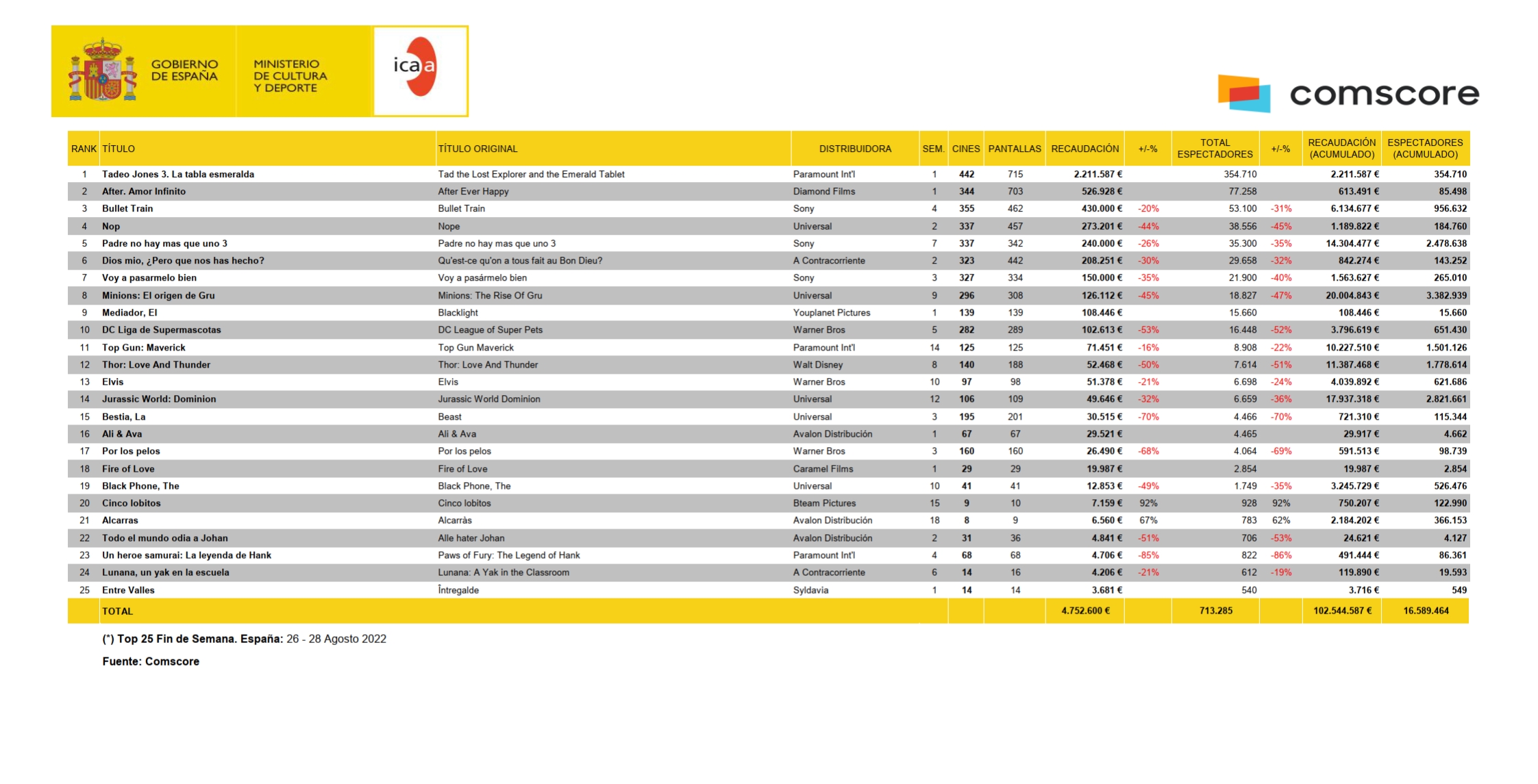 GOBIERNO DE ESPAÑA

MINISTERIO DE CULTURA Y DEPORTE

icaa

comscore

| RANK | TÍTULO | TÍTULO ORIGINAL | DISTRIBUIDORA | SEM. | CINES | PANTALLAS | RECAUDACIÓN | +/-% | TOTAL ESPECTADORES | +/-% | RECAUDACIÓN (ACUMULADO) | ESPECTADORES (ACUMULADO) |
|---|---|---|---|---|---|---|---|---|---|---|---|---|
| 1 | Tadeo Jones 3. La tabla esmeralda | Tad the Lost Explorer and the Emerald Tablet | Paramount Int'l | 1 | 442 | 715 | 2.211.587 € | | 354.710 | | 2.211.587 € | 354.710 |
| 2 | After. Amor Infinito | After Ever Happy | Diamond Films | 1 | 344 | 703 | 526.928 € | | 77.258 | | 613.491 € | 85.498 |
| 3 | Bullet Train | Bullet Train | Sony | 4 | 355 | 462 | 430.000 € | -20% | 53.100 | -31% | 6.134.677 € | 956.632 |
| 4 | Nop | Nope | Universal | 2 | 337 | 457 | 273.201 € | -44% | 38.556 | -45% | 1.189.822 € | 184.760 |
| 5 | Padre no hay mas que uno 3 | Padre no hay mas que uno 3 | Sony | 7 | 337 | 342 | 240.000 € | -26% | 35.300 | -35% | 14.304.477 € | 2.478.638 |
| 6 | Dios mio, ¿Pero que nos has hecho? | Qu'est-ce qu'on a tous fait au Bon Dieu? | A Contracorriente | 2 | 323 | 442 | 208.251 € | -30% | 29.658 | -32% | 842.274 € | 143.252 |
| 7 | Voy a pasarmelo bien | Voy a pasármelo bien | Sony | 3 | 327 | 334 | 150.000 € | -35% | 21.900 | -40% | 1.563.627 € | 265.010 |
| 8 | Minions: El origen de Gru | Minions: The Rise Of Gru | Universal | 9 | 296 | 308 | 126.112 € | -45% | 18.827 | -47% | 20.004.843 € | 3.382.939 |
| 9 | Mediador, El | Blacklight | Youplanet Pictures | 1 | 139 | 139 | 108.446 € | | 15.660 | | 108.446 € | 15.660 |
| 10 | DC Liga de Supermascotas | DC League of Super Pets | Warner Bros | 5 | 282 | 289 | 102.613 € | -53% | 16.448 | -52% | 3.796.619 € | 651.430 |
| 11 | Top Gun: Maverick | Top Gun Maverick | Paramount Int'l | 14 | 125 | 125 | 71.451 € | -16% | 8.908 | -22% | 10.227.510 € | 1.501.126 |
| 12 | Thor: Love And Thunder | Thor: Love And Thunder | Walt Disney | 8 | 140 | 188 | 52.468 € | -50% | 7.614 | -51% | 11.387.468 € | 1.778.614 |
| 13 | Elvis | Elvis | Warner Bros | 10 | 97 | 98 | 51.378 € | -21% | 6.698 | -24% | 4.039.892 € | 621.686 |
| 14 | Jurassic World: Dominion | Jurassic World Dominion | Universal | 12 | 106 | 109 | 49.646 € | -32% | 6.659 | -36% | 17.937.318 € | 2.821.661 |
| 15 | Bestia, La | Beast | Universal | 3 | 195 | 201 | 30.515 € | -70% | 4.466 | -70% | 721.310 € | 115.344 |
| 16 | Ali & Ava | Ali & Ava | Avalon Distribución | 1 | 67 | 67 | 29.521 € | | 4.465 | | 29.917 € | 4.662 |
| 17 | Por los pelos | Por los pelos | Warner Bros | 3 | 160 | 160 | 26.490 € | -68% | 4.064 | -69% | 591.513 € | 98.739 |
| 18 | Fire of Love | Fire of Love | Caramel Films | 1 | 29 | 29 | 19.987 € | | 2.854 | | 19.987 € | 2.854 |
| 19 | Black Phone, The | Black Phone, The | Universal | 10 | 41 | 41 | 12.853 € | -49% | 1.749 | -35% | 3.245.729 € | 526.476 |
| 20 | Cinco lobitos | Cinco lobitos | Bteam Pictures | 15 | 9 | 10 | 7.159 € | 92% | 928 | 92% | 750.207 € | 122.990 |
| 21 | Alcarras | Alcarràs | Avalon Distribución | 18 | 8 | 9 | 6.560 € | 67% | 783 | 62% | 2.184.202 € | 366.153 |
| 22 | Todo el mundo odia a Johan | Alle hater Johan | Avalon Distribución | 2 | 31 | 36 | 4.841 € | -51% | 706 | -53% | 24.621 € | 4.127 |
| 23 | Un heroe samurai: La leyenda de Hank | Paws of Fury: The Legend of Hank | Paramount Int'l | 4 | 68 | 68 | 4.706 € | -85% | 822 | -86% | 491.444 € | 86.361 |
| 24 | Lunana, un yak en la escuela | Lunana: A Yak in the Classroom | A Contracorriente | 6 | 14 | 16 | 4.206 € | -21% | 612 | -19% | 119.890 € | 19.593 |
| 25 | Entre Valles | Întregalde | Syldavia | 1 | 14 | 14 | 3.681 € | | 540 | | 3.716 € | 549 |
| | TOTAL | | | | | | 4.752.600 € | | 713.285 | | 102.544.587 € | 16.589.464 |

(*) Top 25 Fin de Semana. España: 26 - 28 Agosto 2022

Fuente: Comscore